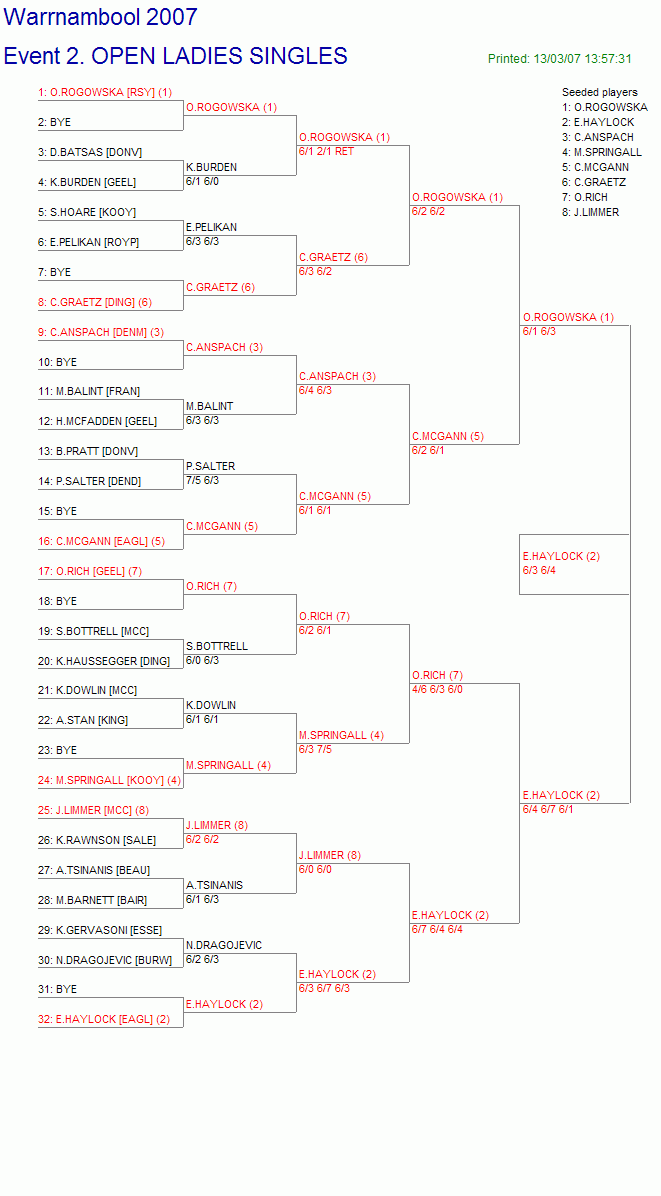 Warrnambool 2007

Event 2. OPEN LADIES SINGLES

Printed: 13/03/07 13:57:31

Seeded players
1: O.ROGOWSKA
2: E.HAYLOCK
3: C.ANSPACH
4: M.SPRINGALL
5: C.MCGANN
6: C.GRAETZ
7: O.RICH
8: J.LIMMER

1: O.ROGOWSKA [RSY] (1)
2: BYE
3: D.BATSAS [DONV]
4: K.BURDEN [GEEL]
5: S.HOARE [KOOY]
6: E.PELIKAN [ROYP]
7: BYE
8: C.GRAETZ [DING] (6)
9: C.ANSPACH [DENM] (3)
10: BYE
11: M.BALINT [FRAN]
12: H.MCFADDEN [GEEL]
13: B.PRATT [DONV]
14: P.SALTER [DEND]
15: BYE
16: C.MCGANN [EAGL] (5)
17: O.RICH [GEEL] (7)
18: BYE
19: S.BOTTRELL [MCC]
20: K.HAUSSEGGER [DING]
21: K.DOWLIN [MCC]
22: A.STAN [KING]
23: BYE
24: M.SPRINGALL [KOOY] (4)
25: J.LIMMER [MCC] (8)
26: K.RAWNSON [SALE]
27: A.TSINANIS [BEAU]
28: M.BARNETT [BAIR]
29: K.GERVASONI [ESSE]
30: N.DRAGOJEVIC [BURW]
31: BYE
32: E.HAYLOCK [EAGL] (2)

O.ROGOWSKA (1)
K.BURDEN
6/1 6/0
E.PELIKAN
6/3 6/3
C.GRAETZ (6)
C.ANSPACH (3)
M.BALINT
6/3 6/3
P.SALTER
7/5 6/3
C.MCGANN (5)
O.RICH (7)
S.BOTTRELL
6/0 6/3
K.DOWLIN
6/1 6/1
M.SPRINGALL (4)
J.LIMMER (8)
6/2 6/2
A.TSINANIS
6/1 6/3
N.DRAGOJEVIC
6/2 6/3
E.HAYLOCK (2)

O.ROGOWSKA (1)
6/1 2/1 RET
C.GRAETZ (6)
6/3 6/2
C.ANSPACH (3)
6/4 6/3
C.MCGANN (5)
6/1 6/1
O.RICH (7)
6/2 6/1
M.SPRINGALL (4)
6/3 7/5
J.LIMMER (8)
6/0 6/0
E.HAYLOCK (2)
6/3 6/7 6/3

O.ROGOWSKA (1)
6/2 6/2
C.MCGANN (5)
6/2 6/1
O.RICH (7)
4/6 6/3 6/0
E.HAYLOCK (2)
6/7 6/4 6/4

O.ROGOWSKA (1)
6/1 6/3
E.HAYLOCK (2)
6/4 6/7 6/1

E.HAYLOCK (2)
6/3 6/4